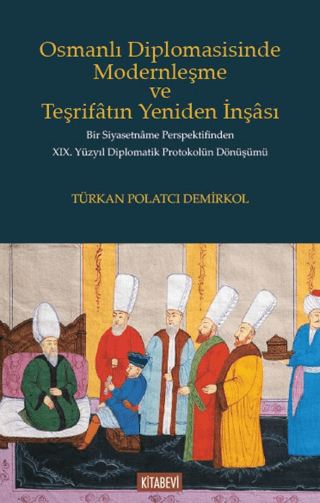 Osmanlı Diplomasisinde Modernleşme ve Teşrifâtın Yeniden İnşâsı

Bir Siyasetnâme Perspektifinden

XIX. Yüzyıl Diplomatik Protokolün Dönüşümü

TÜRKAN POLATCI DEMİRKOL

KİTABEVİ